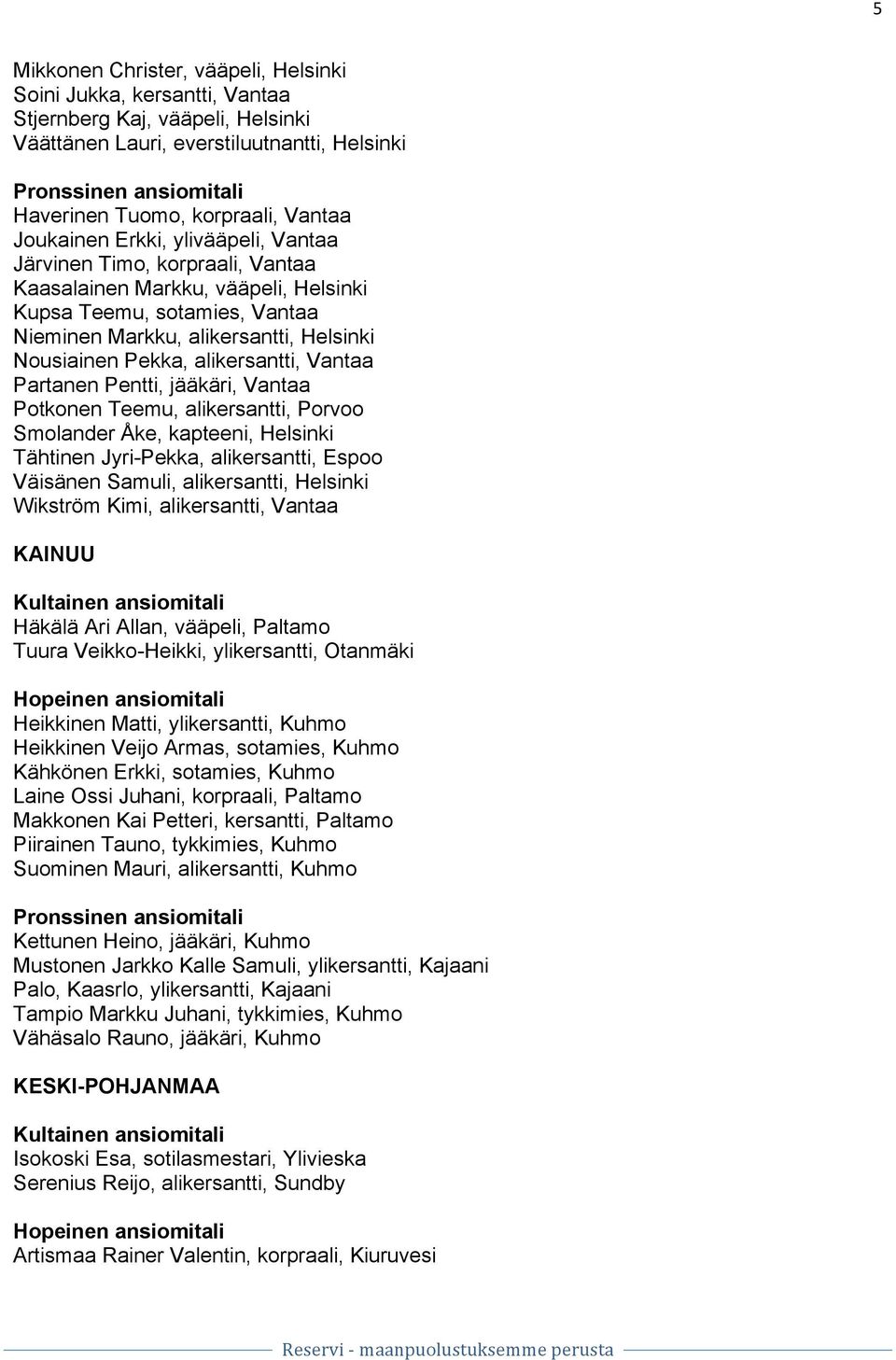 5

Mikkonen Christer, vääpeli, Helsinki
Soini Jukka, kersantti, Vantaa
Stjernberg Kaj, vääpeli, Helsinki
Väättänen Lauri, everstiluutnantti, Helsinki

Pronssinen ansiomitali
Haverinen Tuomo, korpraali, Vantaa
Joukainen Erkki, ylivääpeli, Vantaa
Järvinen Timo, korpraali, Vantaa
Kaasalainen Markku, vääpeli, Helsinki
Kupsa Teemu, sotamies, Vantaa
Nieminen Markku, alikersantti, Helsinki
Nousiainen Pekka, alikersantti, Vantaa
Partanen Pentti, jääkäri, Vantaa
Potkonen Teemu, alikersantti, Porvoo
Smolander Åke, kapteeni, Helsinki
Tähtinen Jyri-Pekka, alikersantti, Espoo
Väisänen Samuli, alikersantti, Helsinki
Wikström Kimi, alikersantti, Vantaa

KAINUU

Kultainen ansiomitali
Häkälä Ari Allan, vääpeli, Paltamo
Tuura Veikko-Heikki, ylikersantti, Otanmäki

Hopeinen ansiomitali
Heikkinen Matti, ylikersantti, Kuhmo
Heikkinen Veijo Armas, sotamies, Kuhmo
Kähkönen Erkki, sotamies, Kuhmo
Laine Ossi Juhani, korpraali, Paltamo
Makkonen Kai Petteri, kersantti, Paltamo
Piirainen Tauno, tykkimies, Kuhmo
Suominen Mauri, alikersantti, Kuhmo

Pronssinen ansiomitali
Kettunen Heino, jääkäri, Kuhmo
Mustonen Jarkko Kalle Samuli, ylikersantti, Kajaani
Palo, Kaasrlo, ylikersantti, Kajaani
Tampio Markku Juhani, tykkimies, Kuhmo
Vähäsalo Rauno, jääkäri, Kuhmo

KESKI-POHJANMAA

Kultainen ansiomitali
Isokoski Esa, sotilasmestari, Ylivieska
Serenius Reijo, alikersantti, Sundby

Hopeinen ansiomitali
Artismaa Rainer Valentin, korpraali, Kiuruvesi

Reservi - maanpuolustuksemme perusta